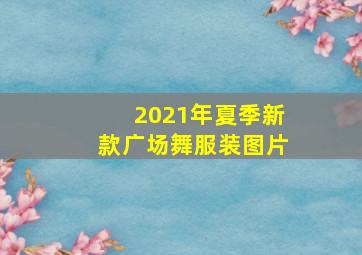 2021年夏季新款广场舞服装图片